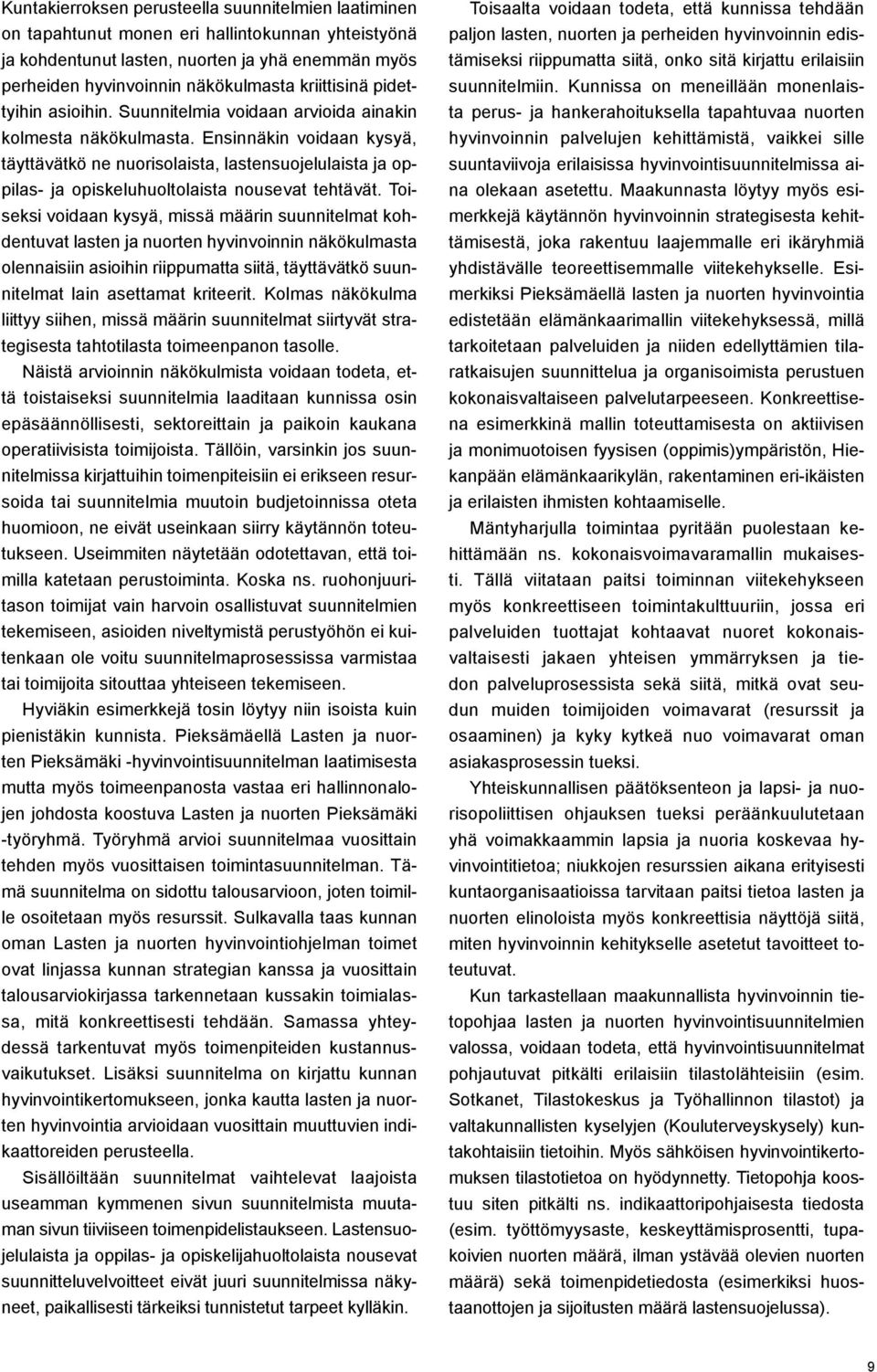 Kuntakierroksen perusteella suunnitelmien laatiminen on tapahtunut monen eri hallintokunnan yhteistyönä ja kohdentunut lasten, nuorten ja yhä enemmän myös perheiden hyvinvoinnin näkökulmasta kriittisinä pidettyihin asioihin. Suunnitelmia voidaan arvioida ainakin kolmesta näkökulmasta. Ensinnäkin voidaan kysyä, täyttävätkö ne nuorisolaista, lastensuojelulaista ja oppilas- ja opiskeluhuoltolaista nousevat tehtävät. Toiseksi voidaan kysyä, missä määrin suunnitelmat kohdentuvat lasten ja nuorten hyvinvoinnin näkökulmasta olennaisiin asioihin riippumatta siitä, täyttävätkö suunnitelmat lain asettamat kriteerit. Kolmas näkökulma liittyy siihen, missä määrin suunnitelmat siirtyvät strategisesta tahtotilasta toimeenpanon tasolle.

Näistä arvioinnin näkökulmista voidaan todeta, että toistaiseksi suunnitelmia laaditaan kunnissa osin epäsäännöllisesti, sektoreittain ja paikoin kaukana operatiivisista toimijoista. Tällöin, varsinkin jos suunnitelmissa kirjattuihin toimenpiteisiin ei erikseen resursoida tai suunnitelmia muutoin budjetoinnissa oteta huomioon, ne eivät useinkaan siirry käytännön toteutukseen. Useimmiten näytetään odotettavan, että toimilla katetaan perustoiminta. Koska ns. ruohonjuuritason toimijat vain harvoin osallistuvat suunnitelmien tekemiseen, asioiden niveltymistä perustyöhön ei kuitenkaan ole voitu suunnitelmaprosessissa varmistaa tai toimijoita sitouttaa yhteiseen tekemiseen.

Hyviäkin esimerkkejä tosin löytyy niin isoista kuin pienistäkin kunnista. Pieksämäellä Lasten ja nuorten Pieksämäki -hyvinvointisuunnitelman laatimisesta mutta myös toimeenpanosta vastaa eri hallinnonalojen johdosta koostuva Lasten ja nuorten Pieksämäki -työryhmä. Työryhmä arvioi suunnitelmaa vuosittain tehden myös vuosittaisen toimintasuunnitelman. Tämä suunnitelma on sidottu talousarvioon, joten toimille osoitetaan myös resurssit. Sulkavalla taas kunnan oman Lasten ja nuorten hyvinvointiohjelman toimet ovat linjassa kunnan strategian kanssa ja vuosittain talousarviokirjassa tarkennetaan kussakin toimialassa, mitä konkreettisesti tehdään. Samassa yhteydessä tarkentuvat myös toimenpiteiden kustannusvaikutukset. Lisäksi suunnitelma on kirjattu kunnan hyvinvointikertomukseen, jonka kautta lasten ja nuorten hyvinvointia arvioidaan vuosittain muuttuvien indikaattoreiden perusteella.

Sisällöiltään suunnitelmat vaihtelevat laajoista useamman kymmenen sivun suunnitelmista muutaman sivun tiiviiseen toimenpidelistaukseen. Lastensuojelulaista ja oppilas- ja opiskelijahuoltolaista nousevat suunnitteluvelvoitteet eivät juuri suunnitelmissa näkyneet, paikallisesti tärkeiksi tunnistetut tarpeet kylläkin.

Toisaalta voidaan todeta, että kunnissa tehdään paljon lasten, nuorten ja perheiden hyvinvoinnin edistämiseksi riippumatta siitä, onko sitä kirjattu erilaisiin suunnitelmiin. Kunnissa on meneillään monenlaista perus- ja hankerahoituksella tapahtuvaa nuorten hyvinvoinnin palvelujen kehittämistä, vaikkei sille suuntaviivoja erilaisissa hyvinvointisuunnitelmissa aina olekaan asetettu. Maakunnasta löytyy myös esimerkkejä käytännön hyvinvoinnin strategisesta kehittämisestä, joka rakentuu laajemmalle eri ikäryhmiä yhdistävälle teoreettisemmalle viitekehykselle. Esimerkiksi Pieksämäellä lasten ja nuorten hyvinvointia edistetään elämänkaarimallin viitekehyksessä, millä tarkoitetaan palveluiden ja niiden edellyttämien tilaratkaisujen suunnittelua ja organisoimista perustuen kokonaisvaltaiseen palvelutarpeeseen. Konkreettisena esimerkkinä mallin toteuttamisesta on aktiivisen ja monimuotoisen fyysisen (oppimis)ympäristön, Hiekanpään elämänkaarikylän, rakentaminen eri-ikäisten ja erilaisten ihmisten kohtaamiselle.

Mäntyharjulla toimintaa pyritään puolestaan kehittämään ns. kokonaisvoimavaramallin mukaisesti. Tällä viitataan paitsi toiminnan viitekehykseen myös konkreettiseen toimintakulttuuriin, jossa eri palveluiden tuottajat kohtaavat nuoret kokonaisvaltaisesti jakaen yhteisen ymmärryksen ja tiedon palveluprosessista sekä siitä, mitkä ovat seudun muiden toimijoiden voimavarat (resurssit ja osaaminen) ja kyky kytkeä nuo voimavarat oman asiakasprosessin tueksi.

Yhteiskunnallisen päätöksenteon ja lapsi- ja nuorisopoliittisen ohjauksen tueksi peräänkuulutetaan yhä voimakkaammin lapsia ja nuoria koskevaa hyvinvointitietoa; niukkojen resurssien aikana erityisesti kuntaorganisaatioissa tarvitaan paitsi tietoa lasten ja nuorten elinoloista myös konkreettisia näyttöjä siitä, miten hyvinvoinnin kehitykselle asetetut tavoitteet toteutuvat.

Kun tarkastellaan maakunnallista hyvinvoinnin tietopohjaa lasten ja nuorten hyvinvointisuunnitelmien valossa, voidaan todeta, että hyvinvointisuunnitelmat pohjautuvat pitkälti erilaisiin tilastolähteisiin (esim. Sotkanet, Tilastokeskus ja Työhallinnon tilastot) ja valtakunnallisten kyselyjen (Kouluterveyskysely) kuntakohtaisiin tietoihin. Myös sähköisen hyvinvointikertomuksen tilastotietoa on hyödynnetty. Tietopohja koostuu siten pitkälti ns. indikaattoripohjaisesta tiedosta (esim. työttömyysaste, keskeyttämisprosentti, tupakoivien nuorten määrä, ilman ystävää olevien nuorten määrä) sekä toimenpidetiedosta (esimerkiksi huostaanottojen ja sijoitusten määrä lastensuojelussa).

9